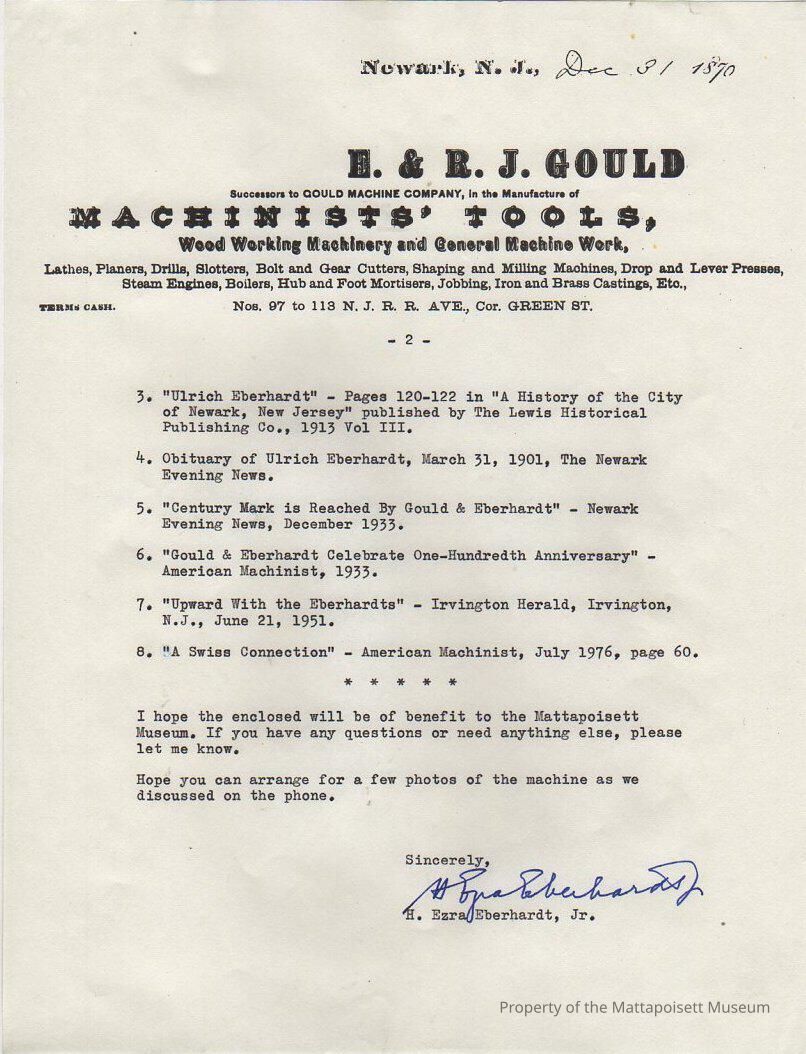 Newark, N. J., Dec 31 1870

E. & R. J. GOULD

Successors to GOULD MACHINE COMPANY, in the Manufacture of

MACHINISTS' TOOLS,

Wood Working Machinery and General Machine Work,

Lathes, Planers, Drills, Slotters, Bolt and Gear Cutters, Shaping and Milling Machines, Drop and Lever Presses, Steam Engines, Boilers, Hub and Foot Mortisers, Jobbing, Iron and Brass Castings, Etc.,

TERMS CASH.

Nos. 97 to 113 N. J. R. R. AVE., Cor. GREEN ST.

- 2 -

3. "Ulrich Eberhardt" - Pages 120-122 in "A History of the City of Newark, New Jersey" published by The Lewis Historical Publishing Co., 1913 Vol III.

4. Obituary of Ulrich Eberhardt, March 31, 1901, The Newark Evening News.

5. "Century Mark is Reached By Gould & Eberhardt" - Newark Evening News, December 1933.

6. "Gould & Eberhardt Celebrate One-Hundredth Anniversary" - American Machinist, 1933.

7. "Upward With the Eberhardts" - Irvington Herald, Irvington, N.J., June 21, 1951.

8. "A Swiss Connection" - American Machinist, July 1976, page 60.

* * * * *

I hope the enclosed will be of benefit to the Mattapoisett Museum. If you have any questions or need anything else, please let me know.

Hope you can arrange for a few photos of the machine as we discussed on the phone.

Sincerely,

H Ezra Eberhardt Jr

H. Ezra Eberhardt, Jr.

Property of the Mattapoisett Museum